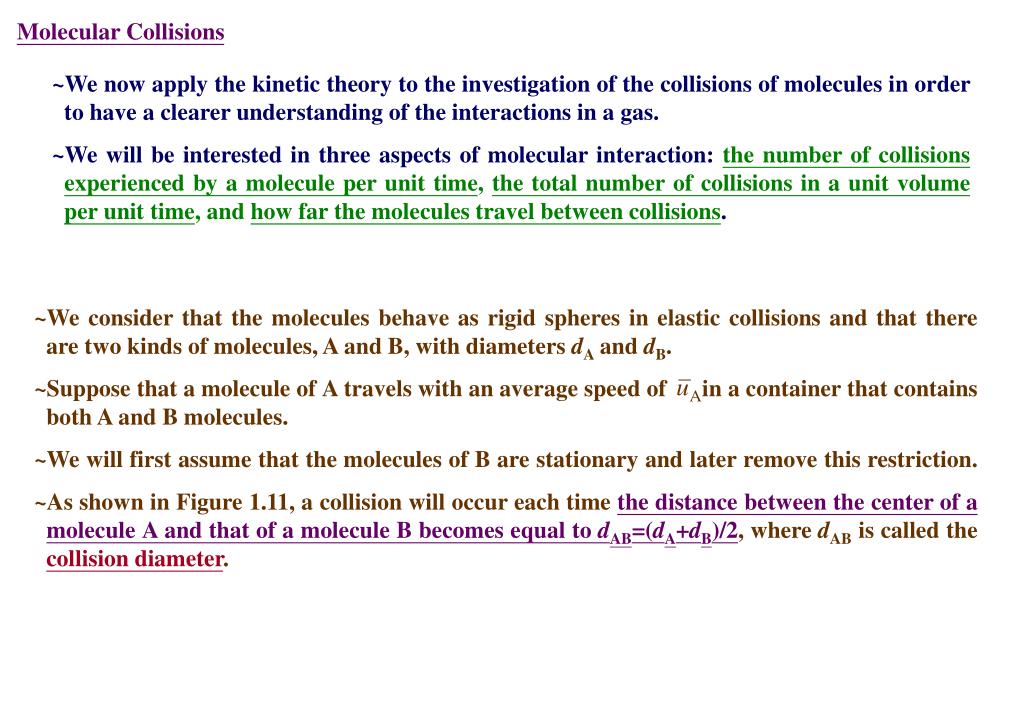 Molecular Collisions

~We now apply the kinetic theory to the investigation of the collisions of molecules in order to have a clearer understanding of the interactions in a gas.

~We will be interested in three aspects of molecular interaction: the number of collisions experienced by a molecule per unit time, the total number of collisions in a unit volume per unit time, and how far the molecules travel between collisions.

~We consider that the molecules behave as rigid spheres in elastic collisions and that there are two kinds of molecules, A and B, with diameters $d_A$ and $d_B$.

~Suppose that a molecule of A travels with an average speed of $\bar{u}_A$ in a container that contains both A and B molecules.

~We will first assume that the molecules of B are stationary and later remove this restriction.

~As shown in Figure 1.11, a collision will occur each time the distance between the center of a molecule A and that of a molecule B becomes equal to $d_{AB}=(d_A+d_B)/2$, where $d_{AB}$ is called the collision diameter.